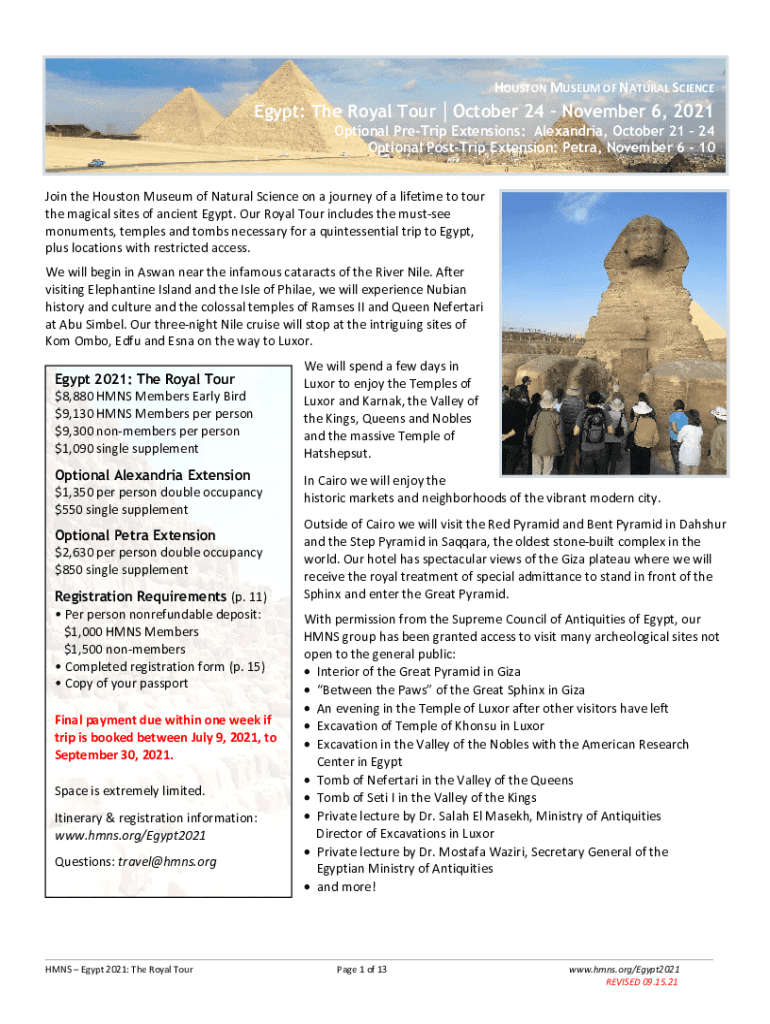 HOUSTON MUSEUM OF NATURAL SCIENCE

Egypt: The Royal Tour | October 24 – November 6, 2021

Optional Pre-Trip Extensions: Alexandria, October 21 – 24
Optional Post-Trip Extension: Petra, November 6 – 10

Join the Houston Museum of Natural Science on a journey of a lifetime to tour the magical sites of ancient Egypt. Our Royal Tour includes the must-see monuments, temples and tombs necessary for a quintessential trip to Egypt, plus locations with restricted access.

We will begin in Aswan near the infamous cataracts of the River Nile. After visiting Elephantine Island and the Isle of Philae, we will experience Nubian history and culture and the colossal temples of Ramses II and Queen Nefertari at Abu Simbel. Our three-night Nile cruise will stop at the intriguing sites of Kom Ombo, Edfu and Esna on the way to Luxor.

Egypt 2021: The Royal Tour
$8,880 HMNS Members Early Bird
$9,130 HMNS Members per person
$9,300 non-members per person
$1,090 single supplement

Optional Alexandria Extension
$1,350 per person double occupancy
$550 single supplement

Optional Petra Extension
$2,630 per person double occupancy
$850 single supplement

Registration Requirements (p. 11)
• Per person nonrefundable deposit:
$1,000 HMNS Members
$1,500 non-members
• Completed registration form (p. 15)
• Copy of your passport

Final payment due within one week if trip is booked between July 9, 2021, to September 30, 2021.

Space is extremely limited.

Itinerary & registration information:
www.hmns.org/Egypt2021

Questions: travel@hmns.org

We will spend a few days in Luxor to enjoy the Temples of Luxor and Karnak, the Valley of the Kings, Queens and Nobles and the massive Temple of Hatshepsut.

In Cairo we will enjoy the historic markets and neighborhoods of the vibrant modern city.

Outside of Cairo we will visit the Red Pyramid and Bent Pyramid in Dahshur and the Step Pyramid in Saqqara, the oldest stone-built complex in the world. Our hotel has spectacular views of the Giza plateau where we will receive the royal treatment of special admittance to stand in front of the Sphinx and enter the Great Pyramid.

With permission from the Supreme Council of Antiquities of Egypt, our HMNS group has been granted access to visit many archeological sites not open to the general public:
• Interior of the Great Pyramid in Giza
• "Between the Paws" of the Great Sphinx in Giza
• An evening in the Temple of Luxor after other visitors have left
• Excavation of Temple of Khonsu in Luxor
• Excavation in the Valley of the Nobles with the American Research Center in Egypt
• Tomb of Nefertari in the Valley of the Queens
• Tomb of Seti I in the Valley of the Kings
• Private lecture by Dr. Salah El Masekh, Ministry of Antiquities Director of Excavations in Luxor
• Private lecture by Dr. Mostafa Waziri, Secretary General of the Egyptian Ministry of Antiquities
• and more!

HMNS – Egypt 2021: The Royal Tour
Page 1 of 13
www.hmns.org/Egypt2021
REVISED 09.15.21